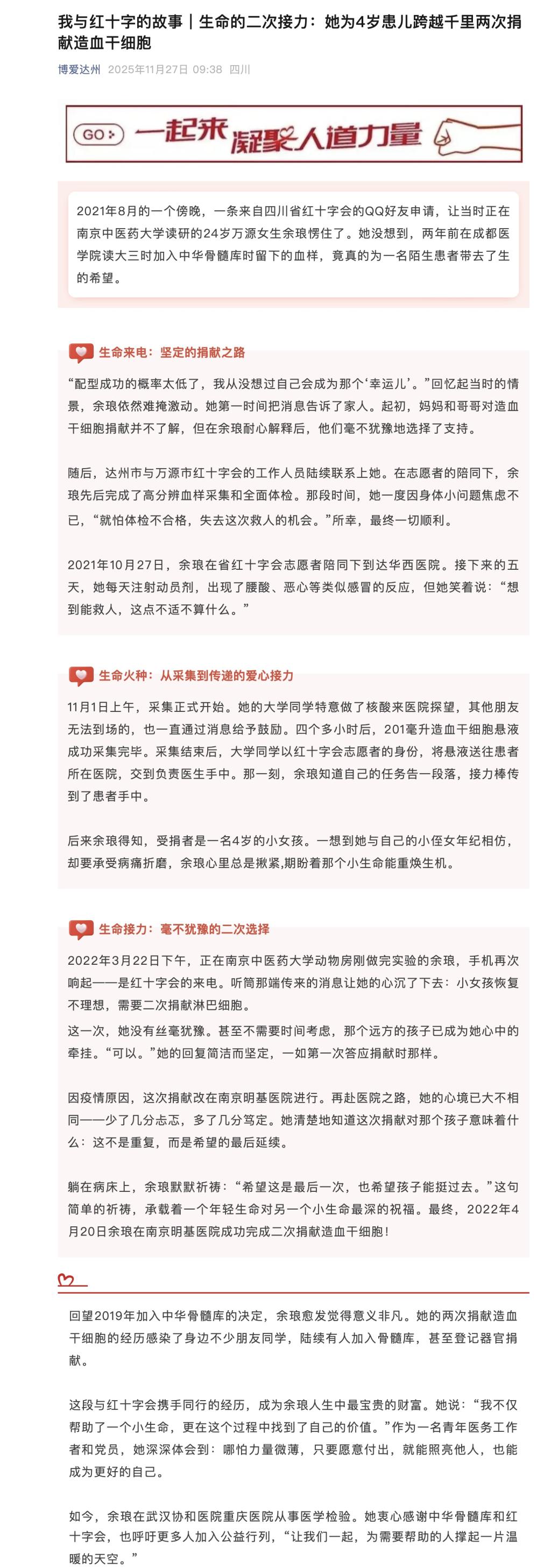 我与红十字的故事｜生命的二次接力：她为4岁患儿跨越千里两次捐献造血干细胞

博爱达州 2025年11月27日 09:38 四川

GO 一起来 凝聚人道力量

2021年8月的一个傍晚，一条来自四川省红十字会的QQ好友申请，让当时正在南京中医药大学读研的24岁万源女生余琅愣住了。她没想到，两年前在成都医学院读大三时加入中华骨髓库时留下的血样，竟真的为一名陌生患者带去了生的希望。

生命来电：坚定的捐献之路

“配型成功的概率太低了，我从没想过自己会成为那个‘幸运儿’。”回忆起当时的情景，余琅依然难掩激动。她第一时间把消息告诉了家人。起初，妈妈和哥哥对造血干细胞捐献并不了解，但在余琅耐心解释后，他们毫不犹豫地选择了支持。

随后，达州市与万源市红十字会的工作人员陆续联系上她。在志愿者的陪同下，余琅先后完成了高分辨血样采集和全面体检。那段时间，她一度因身体小问题焦虑不已，“就怕体检不合格，失去这次救人的机会。”所幸，最终一切顺利。

2021年10月27日，余琅在省红十字会志愿者陪同下到达华西医院。接下来的五天，她每天注射动员剂，出现了腰酸、恶心等类似感冒的反应，但她笑着说：“想到能救人，这点不适不算什么。”

生命火种：从采集到传递的爱心接力

11月1日上午，采集正式开始。她的大学同学特意做了核酸来医院探望，其他朋友无法到场的，也一直通过消息给予鼓励。四个多小时后，201毫升造血干细胞悬液成功采集完毕。采集结束后，大学同学以红十字会志愿者的身份，将悬液送往患者所在医院，交到负责医生手中。那一刻，余琅知道自己的任务告一段落，接力棒传到了患者手中。

后来余琅得知，受捐者是一名4岁的小女孩。一想到她与自己的小侄女年纪相仿，却要承受病痛折磨，余琅心里总是揪紧,期盼着那个小生命能重焕生机。

生命接力：毫不犹豫的二次选择

2022年3月22日下午，正在南京中医药大学动物房刚做完实验的余琅，手机再次响起——是红十字会的来电。听筒那端传来的消息让她的心沉了下去：小女孩恢复不理想，需要二次捐献淋巴细胞。

这一次，她没有丝毫犹豫。甚至不需要时间考虑，那个远方的孩子已成为她心中的牵挂。“可以。”她的回复简洁而坚定，一如第一次答应捐献时那样。

因疫情原因，这次捐献改在南京明基医院进行。再赴医院之路，她的心境已大不相同——少了几分忐忑，多了几分笃定。她清楚地知道这次捐献对那个孩子意味着什么：这不是重复，而是希望的最后延续。

躺在病床上，余琅默默祈祷：“希望这是最后一次，也希望孩子能挺过去。”这句简单的祈祷，承载着一个年轻生命对另一个小生命最深的祝福。最终，2022年4月20日余琅在南京明基医院成功完成二次捐献造血干细胞！

回望2019年加入中华骨髓库的决定，余琅愈发觉得意义非凡。她的两次捐献造血干细胞的经历感染了身边不少朋友同学，陆续有人加入骨髓库，甚至登记器官捐献。

这段与红十字会携手同行的经历，成为余琅人生中最宝贵的财富。她说：“我不仅帮助了一个小生命，更在这个过程中找到了自己的价值。”作为一名青年医务工作者和党员，她深深体会到：哪怕力量微薄，只要愿意付出，就能照亮他人，也能成为更好的自己。

如今，余琅在武汉协和医院重庆医院从事医学检验。她衷心感谢中华骨髓库和红十字会，也呼吁更多人加入公益行列，“让我们一起，为需要帮助的人撑起一片温暖的天空。”